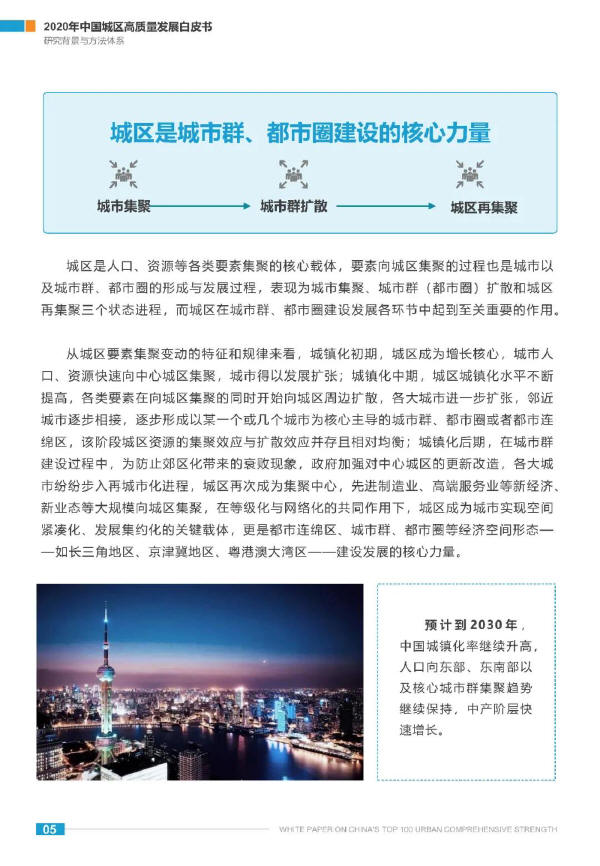 2020年中国城区高质量发展白皮书
研究背景与方法体系

城区是城市群、都市圈建设的核心力量

城市集聚 城市群扩散 城区再集聚

城区是人口、资源等各类要素集聚的核心载体，要素向城区集聚的过程也是城市以及城市群、都市圈的形成与发展过程，表现为城市集聚、城市群（都市圈）扩散和城区再集聚三个状态进程，而城区在城市群、都市圈建设发展各环节中起到至关重要的作用。

从城区要素集聚变动的特征和规律来看，城镇化初期，城区成为增长核心，城市人口、资源快速向中心城区集聚，城市得以发展扩张；城镇化中期，城区城镇化水平不断提高，各类要素在向城区集聚的同时开始向城区周边扩散，各大城市进一步扩张，邻近城市逐步相接，逐步形成以某一个或几个城市为核心主导的城市群、都市圈或者都市连绵区，该阶段城区资源的集聚效应与扩散效应并存且相对均衡；城镇化后期，在城市群建设过程中，为防止郊区化带来的衰败现象，政府加强对中心城区的更新改造，各大城市纷纷步入再城市化进程，城区再次成为集聚中心，先进制造业、高端服务业等新经济、新业态等大规模向城区集聚，在等级化与网络化的共同作用下，城区成为城市实现空间紧凑化、发展集约化的关键载体，更是都市连绵区、城市群、都市圈等经济空间形态——如长三角地区、京津冀地区、粤港澳大湾区——建设发展的核心力量。

预计到2030年，中国城镇化率继续升高，人口向东部、东南部以及核心城市群集聚趋势继续保持，中产阶层快速增长。

05
WHITE PAPER ON CHINA'S TOP 100 URBAN COMPREHENSIVE STRENGTH